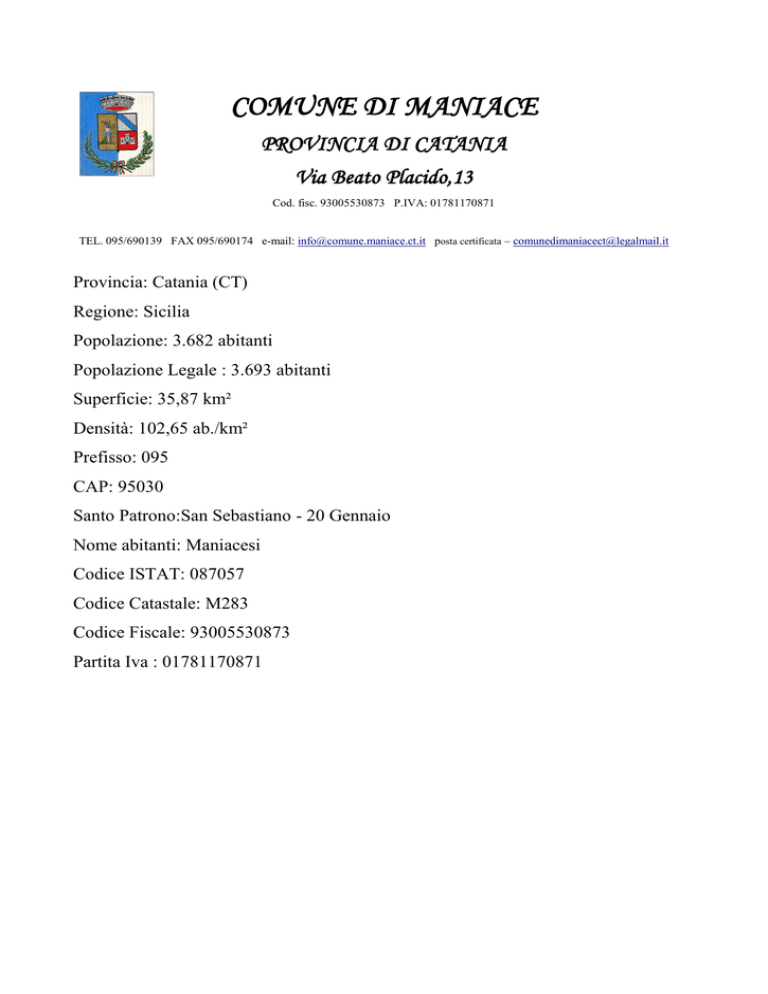 COMUNE DI MANIACE

PROVINCIA DI CATANIA

Via Beato Placido,13

Cod. fisc. 93005530873 P.IVA: 01781170871

TEL. 095/690139 FAX 095/690174 e-mail: info@comune.maniace.ct.it posta certificata – comunedimaniacect@legalmail.it

Provincia: Catania (CT)

Regione: Sicilia

Popolazione: 3.682 abitanti

Popolazione Legale : 3.693 abitanti

Superficie: 35,87 km²

Densità: 102,65 ab./km²

Prefisso: 095

CAP: 95030

Santo Patrono:San Sebastiano - 20 Gennaio

Nome abitanti: Maniacesi

Codice ISTAT: 087057

Codice Catastale: M283

Codice Fiscale: 93005530873

Partita Iva : 01781170871